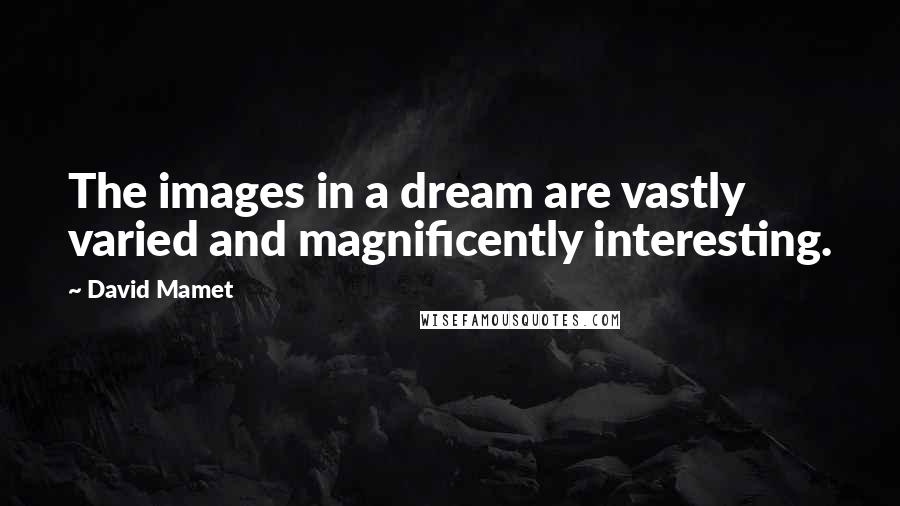 The images in a dream are vastly varied and magnificently interesting.

~ David Mamet

WISEFAMOUSQUOTES.COM